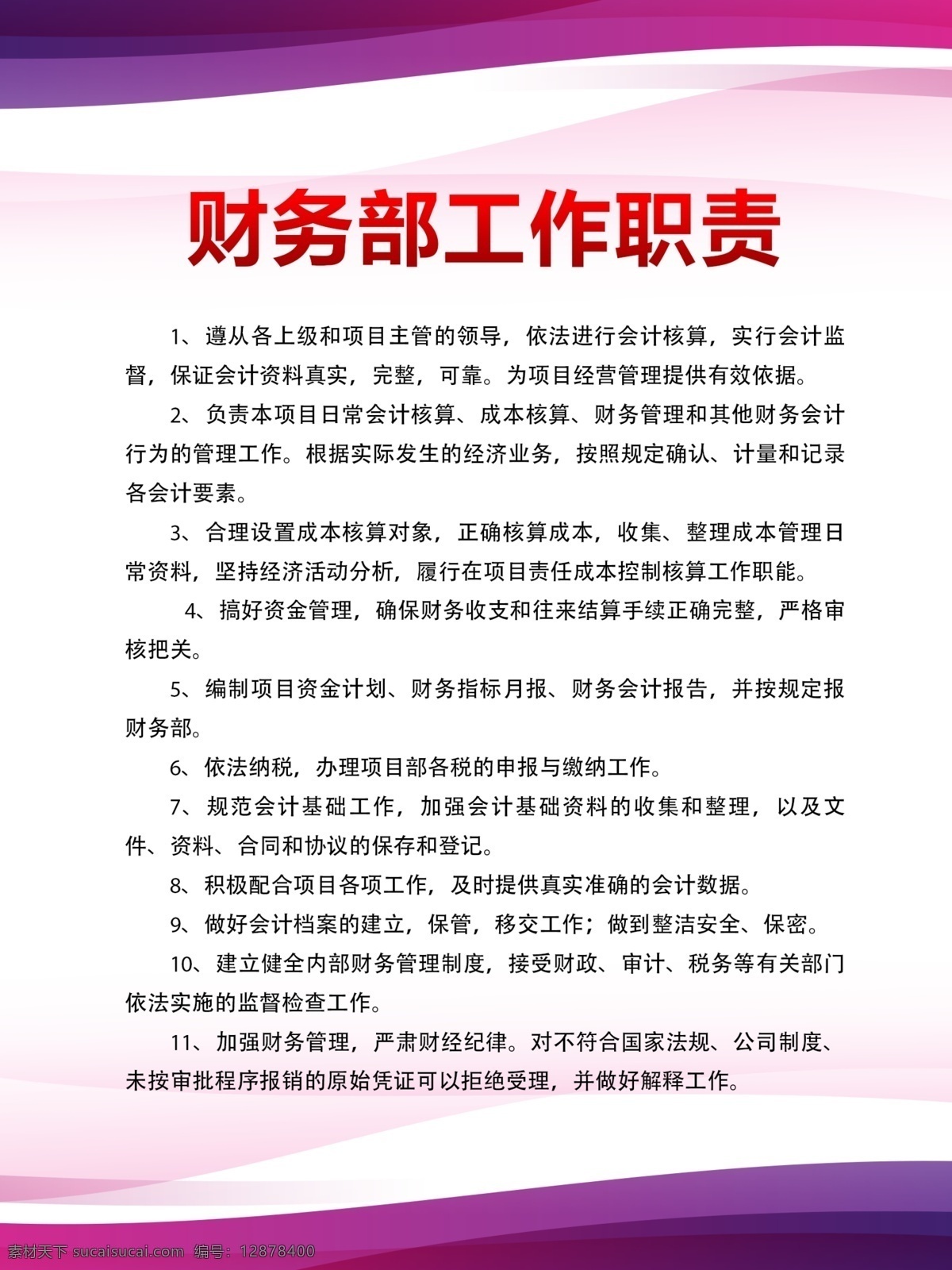 财务部工作职责

1、遵从各上级和项目主管的领导，依法进行会计核算，实行会计监督，保证会计资料真实，完整，可靠。为项目经营管理提供有效依据。

2、负责本项目日常会计核算、成本核算、财务管理和其他财务会计行为的管理工作。根据实际发生的经济业务，按照规定确认、计量和记录各会计要素。

3、合理设置成本核算对象，正确核算成本，收集、整理成本管理日常资料，坚持经济活动分析，履行在项目责任成本控制核算工作职能。

4、搞好资金管理，确保财务收支和往来结算手续正确完整，严格审核把关。

5、编制项目资金计划、财务指标月报、财务会计报告，并按规定报财务部。

6、依法纳税，办理项目部各税的申报与缴纳工作。

7、规范会计基础工作，加强会计基础资料的收集和整理，以及文件、资料、合同和协议的保存和登记。

8、积极配合项目各项工作，及时提供真实准确的会计数据。

9、做好会计档案的建立，保管，移交工作；做到整洁安全、保密。

10、建立健全内部财务管理制度，接受财政、审计、税务等有关部门依法实施的监督检查工作。

11、加强财务管理，严肃财经纪律。对不符合国家法规、公司制度、未按审批程序报销的原始凭证可以拒绝受理，并做好解释工作。

素材天下 sucaisucai.com 编号：12878400